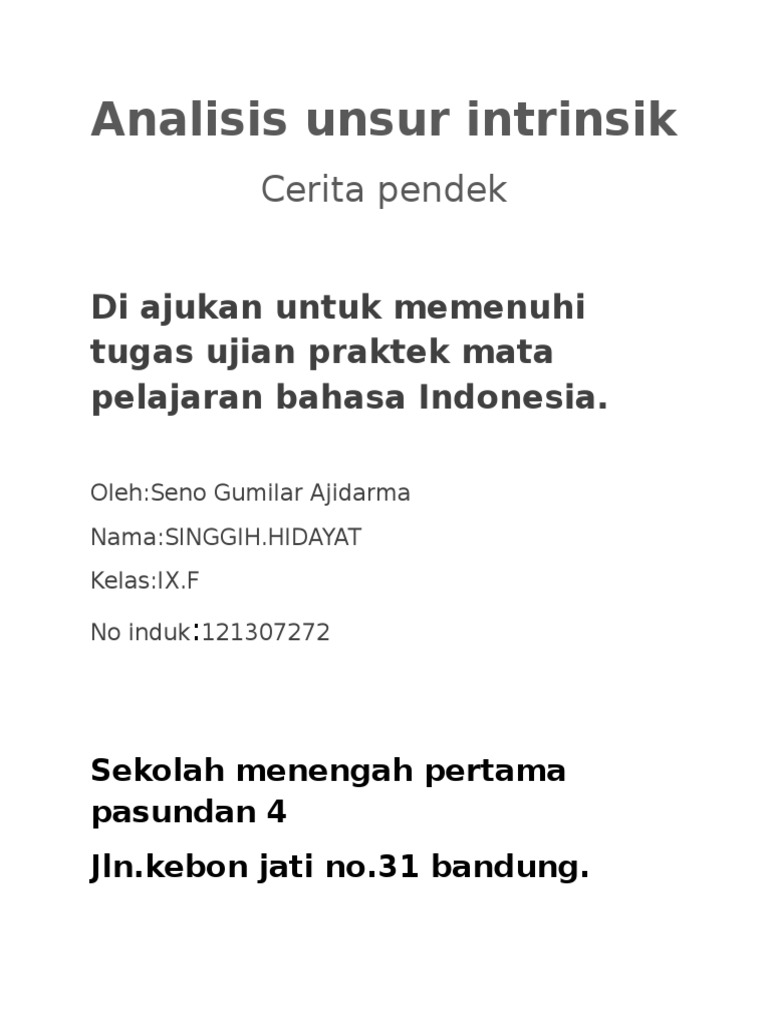 Analisis unsur intrinsik

Cerita pendek

Di ajukan untuk memenuhi tugas ujian praktek mata pelajaran bahasa Indonesia.

Oleh:Seno Gumilar Ajidarma

Nama:SINGGIH.HIDAYAT

Kelas:IX.F

No induk:121307272

Sekolah menengah pertama pasundan 4

Jln.kebon jati no.31 bandung.